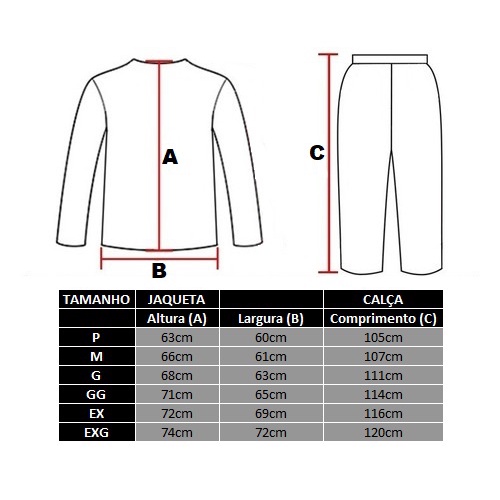 A

B

C

| TAMANHO | JAQUETA | | CALÇA |
|---|---|---|---|
| | Altura (A) | Largura (B) | Comprimento (C) |
| P | 63cm | 60cm | 105cm |
| M | 66cm | 61cm | 107cm |
| G | 68cm | 63cm | 111cm |
| GG | 71cm | 65cm | 114cm |
| EX | 72cm | 69cm | 116cm |
| EXG | 74cm | 72cm | 120cm |